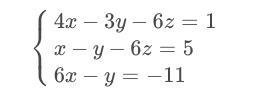 $\begin{cases} 4x - 3y - 6z = 1 \\ x - y - 6z = 5 \\ 6x - y = -11 \end{cases}$